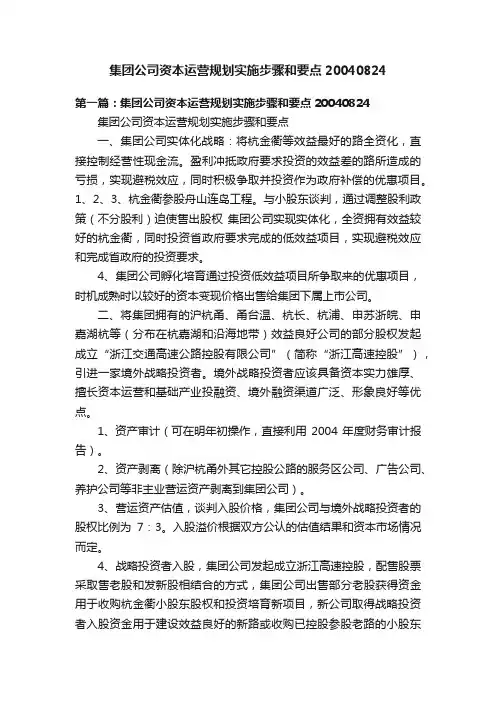 集团公司资本运营规划实施步骤和要点 20040824

第一篇：集团公司资本运营规划实施步骤和要点 20040824

集团公司资本运营规划实施步骤和要点

一、集团公司实体化战略：将杭金衢等效益最好的路全资化，直接控制经营性现金流。盈利冲抵政府要求投资的效益差的路所造成的亏损，实现避税效应，同时积极争取并投资作为政府补偿的优惠项目。1、2、3、杭金衢参股舟山连岛工程。与小股东谈判，通过调整股利政策（不分股利）迫使售出股权 集团公司实现实体化，全资拥有效益较好的杭金衢，同时投资省政府要求完成的低效益项目，实现避税效应和完成省政府的投资要求。

4、集团公司孵化培育通过投资低效益项目所争取来的优惠项目，时机成熟时以较好的资本变现价格出售给集团下属上市公司。

二、将集团拥有的沪杭甬、甬台温、杭长、杭浦、申苏浙皖、申嘉湖杭等（分布在杭嘉湖和沿海地带）效益良好公司的部分股权发起成立“浙江交通高速公路控股有限公司”（简称“浙江高速控股”），引进一家境外战略投资者。境外战略投资者应该具备资本实力雄厚、擅长资本运营和基础产业投融资、境外融资渠道广泛、形象良好等优点。

1、资产审计（可在明年初操作，直接利用 2004 年度财务审计报告）。

2、资产剥离（除沪杭甬外其它控股公路的服务区公司、广告公司、养护公司等非主业营运资产剥离到集团公司）。

3、营运资产估值，谈判入股价格，集团公司与境外战略投资者的股权比例为 7：3。入股溢价根据双方公认的估值结果和资本市场情况而定。

4、战略投资者入股，集团公司发起成立浙江高速控股，配售股票采取售老股和发新股相结合的方式，集团公司出售部分老股获得资金用于收购杭金衢小股东股权和投资培育新项目，新公司取得战略投资者入股资金用于建设效益良好的新路或收购已控股参股老路的小股东